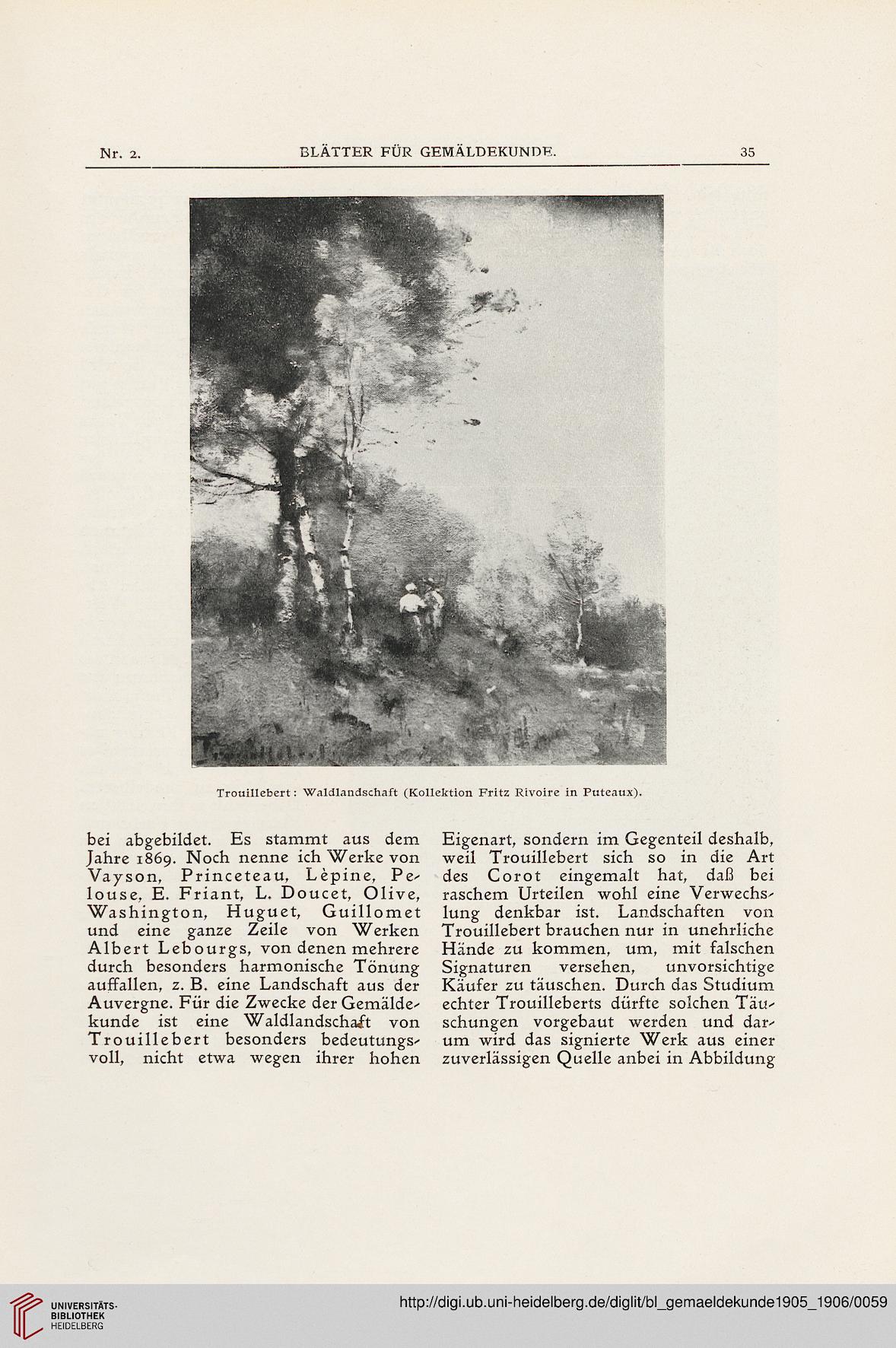 Nr. 2. BLÄTTER FÜR GEMÄLDEKUNDE. 35

Trouillebert: Waldlandschaft (Kollektion Fritz Rivoire in Puteaux).

bei abgebildet. Es stammt aus dem Jahre 1869. Noch nenne ich Werke von Vayson, Princeteau, Lèpine, Pelouse, E. Friant, L. Doucet, Olive, Washington, Huguet, Guillomet und eine ganze Zeile von Werken Albert Lebourgs, von denen mehrere durch besonders harmonische Tönung auffallen, z. B. eine Landschaft aus der Auvergne. Für die Zwecke der Gemäldekunde ist eine Waldlandschaft von Trouillebert besonders bedeutungsvoll, nicht etwa wegen ihrer hohen

Eigenart, sondern im Gegenteil deshalb, weil Trouillebert sich so in die Art des Corot eingemalt hat, daß bei raschem Urteilen wohl eine Verwechslung denkbar ist. Landschaften von Trouillebert brauchen nur in unehrliche Hände zu kommen, um, mit falschen Signaturen versehen, unvorsichtige Käufer zu täuschen. Durch das Studium echter Trouilleberts dürfte solchen Täuschungen vorgebaut werden und darum wird das signierte Werk aus einer zuverlässigen Quelle anbei in Abbildung

UNIVERSITÄTS-BIBLIOTHEK HEIDELBERG
http://digi.ub.uni-heidelberg.de/diglit/bl_gemaeldekunde1905_1906/0059